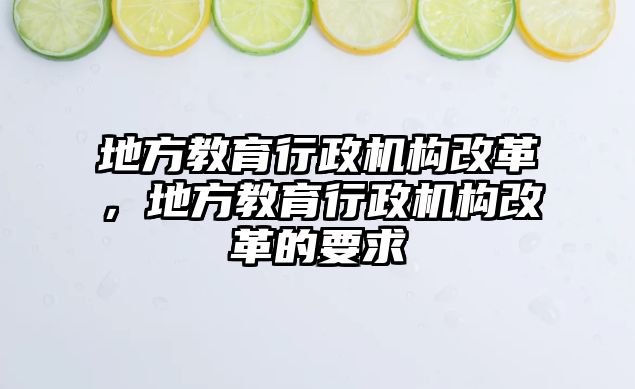 地方教育行政机构改革，地方教育行政机构改革的要求